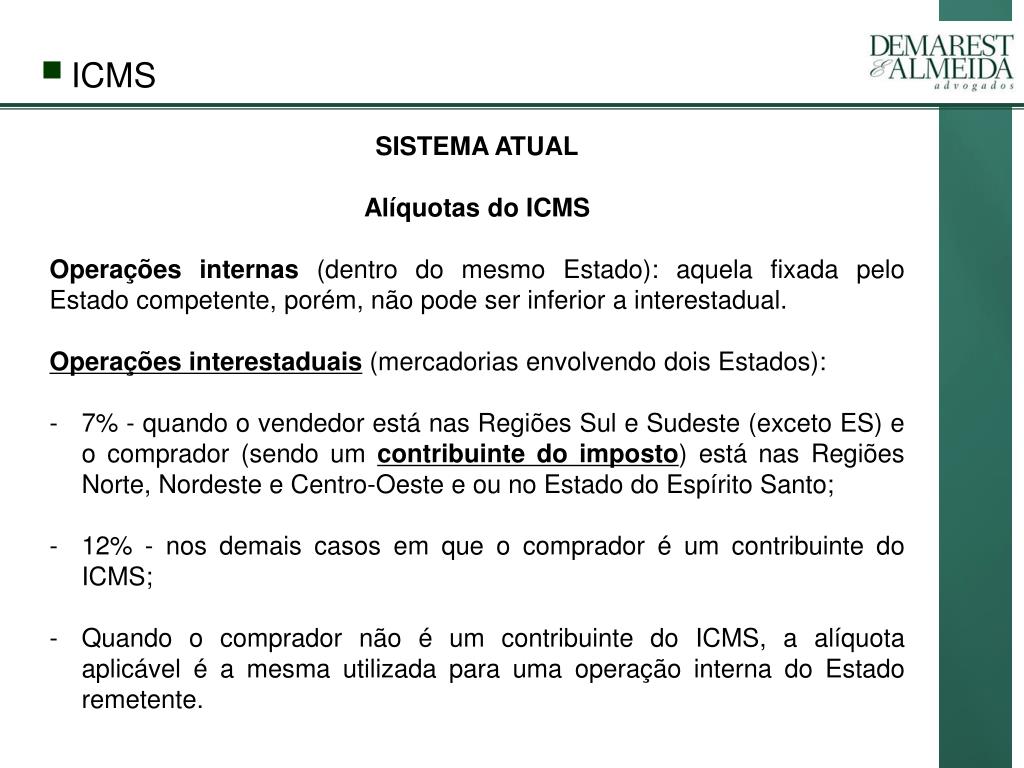 ICMS

DEMAREST & ALMEIDA advogados

SISTEMA ATUAL

Alíquotas do ICMS

Operações internas (dentro do mesmo Estado): aquela fixada pelo Estado competente, porém, não pode ser inferior a interestadual.

Operações interestaduais (mercadorias envolvendo dois Estados):

- 7% - quando o vendedor está nas Regiões Sul e Sudeste (exceto ES) e o comprador (sendo um contribuinte do imposto) está nas Regiões Norte, Nordeste e Centro-Oeste e ou no Estado do Espírito Santo;

- 12% - nos demais casos em que o comprador é um contribuinte do ICMS;

- Quando o comprador não é um contribuinte do ICMS, a alíquota aplicável é a mesma utilizada para uma operação interna do Estado remetente.